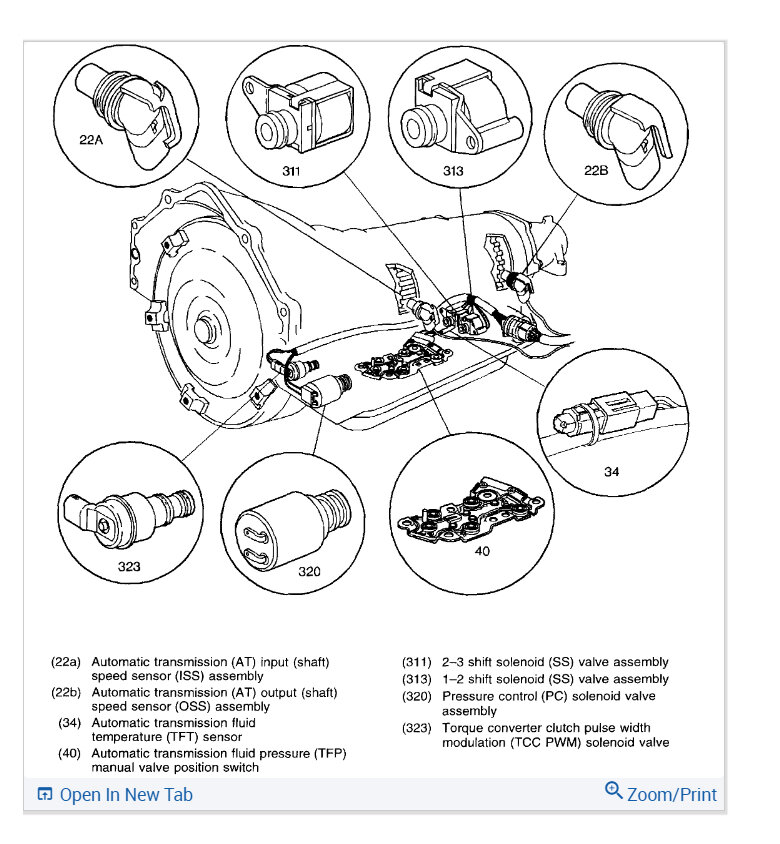 22A

311

313

22B

34

323

320

40

(22a) Automatic transmission (AT) input (shaft) speed sensor (ISS) assembly
(22b) Automatic transmission (AT) output (shaft) speed sensor (OSS) assembly
(34) Automatic transmission fluid temperature (TFT) sensor
(40) Automatic transmission fluid pressure (TFP) manual valve position switch

(311) 2–3 shift solenoid (SS) valve assembly
(313) 1–2 shift solenoid (SS) valve assembly
(320) Pressure control (PC) solenoid valve assembly
(323) Torque converter clutch pulse width modulation (TCC PWM) solenoid valve

Open In New Tab

Zoom/Print